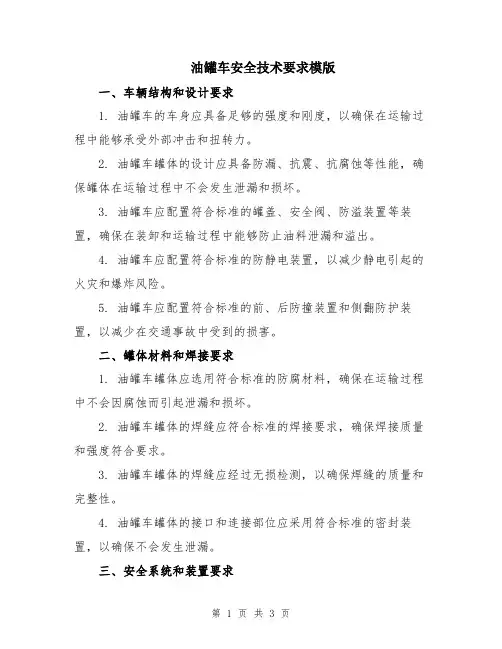 油罐车安全技术要求模版

一、车辆结构和设计要求

1. 油罐车的车身应具备足够的强度和刚度，以确保在运输过程中能够承受外部冲击和扭转力。

2. 油罐车罐体的设计应具备防漏、抗震、抗腐蚀等性能，确保罐体在运输过程中不会发生泄漏和损坏。

3. 油罐车应配置符合标准的罐盖、安全阀、防溢装置等装置，确保在装卸和运输过程中能够防止油料泄漏和溢出。

4. 油罐车应配置符合标准的防静电装置，以减少静电引起的火灾和爆炸风险。

5. 油罐车应配置符合标准的前、后防撞装置和侧翻防护装置，以减少在交通事故中受到的损害。

二、罐体材料和焊接要求

1. 油罐车罐体应选用符合标准的防腐材料，确保在运输过程中不会因腐蚀而引起泄漏和损坏。

2. 油罐车罐体的焊缝应符合标准的焊接要求，确保焊接质量和强度符合要求。

3. 油罐车罐体的焊缝应经过无损检测，以确保焊缝的质量和完整性。

4. 油罐车罐体的接口和连接部位应采用符合标准的密封装置，以确保不会发生泄漏。

三、安全系统和装置要求

第 1 页 共 3 页